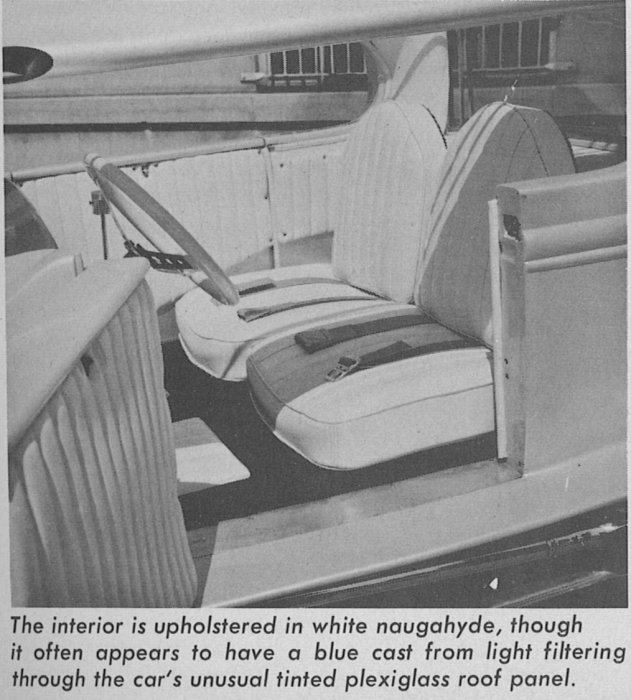 The interior is upholstered in white naugahyde, though it often appears to have a blue cast from light filtering through the car's unusual tinted plexiglass roof panel.